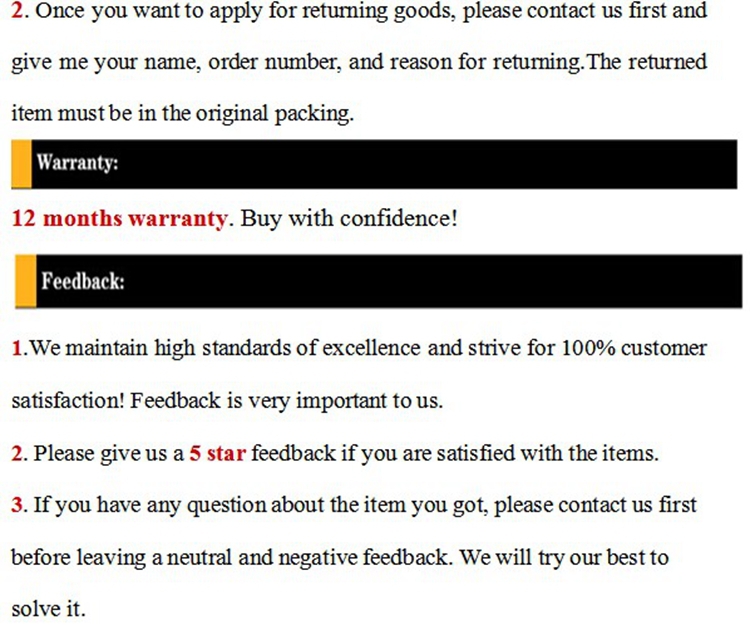 2. Once you want to apply for returning goods, please contact us first and give me your name, order number, and reason for returning.The returned item must be in the original packing.

Warranty:

12 months warranty. Buy with confidence!

Feedback:

1.We maintain high standards of excellence and strive for 100% customer satisfaction! Feedback is very important to us.

2. Please give us a 5 star feedback if you are satisfied with the items.

3. If you have any question about the item you got, please contact us first before leaving a neutral and negative feedback. We will try our best to solve it.